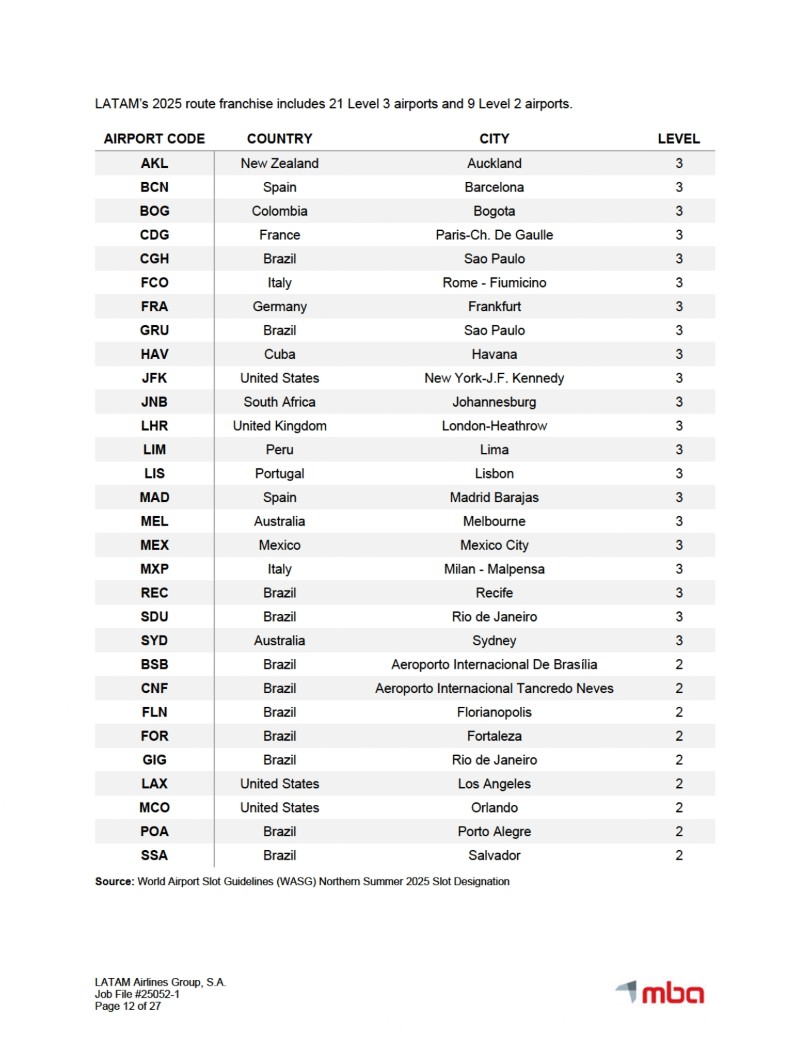 LATAM's 2025 route franchise includes 21 Level 3 airports and 9 Level 2 airports.

| AIRPORT CODE | COUNTRY | CITY | LEVEL |
|---|---|---|---|
| AKL | New Zealand | Auckland | 3 |
| BCN | Spain | Barcelona | 3 |
| BOG | Colombia | Bogota | 3 |
| CDG | France | Paris-Ch. De Gaulle | 3 |
| CGH | Brazil | Sao Paulo | 3 |
| FCO | Italy | Rome - Fiumicino | 3 |
| FRA | Germany | Frankfurt | 3 |
| GRU | Brazil | Sao Paulo | 3 |
| HAV | Cuba | Havana | 3 |
| JFK | United States | New York-J.F. Kennedy | 3 |
| JNB | South Africa | Johannesburg | 3 |
| LHR | United Kingdom | London-Heathrow | 3 |
| LIM | Peru | Lima | 3 |
| LIS | Portugal | Lisbon | 3 |
| MAD | Spain | Madrid Barajas | 3 |
| MEL | Australia | Melbourne | 3 |
| MEX | Mexico | Mexico City | 3 |
| MXP | Italy | Milan - Malpensa | 3 |
| REC | Brazil | Recife | 3 |
| SDU | Brazil | Rio de Janeiro | 3 |
| SYD | Australia | Sydney | 3 |
| BSB | Brazil | Aeroporto Internacional De Brasília | 2 |
| CNF | Brazil | Aeroporto Internacional Tancredo Neves | 2 |
| FLN | Brazil | Florianopolis | 2 |
| FOR | Brazil | Fortaleza | 2 |
| GIG | Brazil | Rio de Janeiro | 2 |
| LAX | United States | Los Angeles | 2 |
| MCO | United States | Orlando | 2 |
| POA | Brazil | Porto Alegre | 2 |
| SSA | Brazil | Salvador | 2 |

Source: World Airport Slot Guidelines (WASG) Northern Summer 2025 Slot Designation

LATAM Airlines Group, S.A.
Job File #25052-1
Page 12 of 27

mba